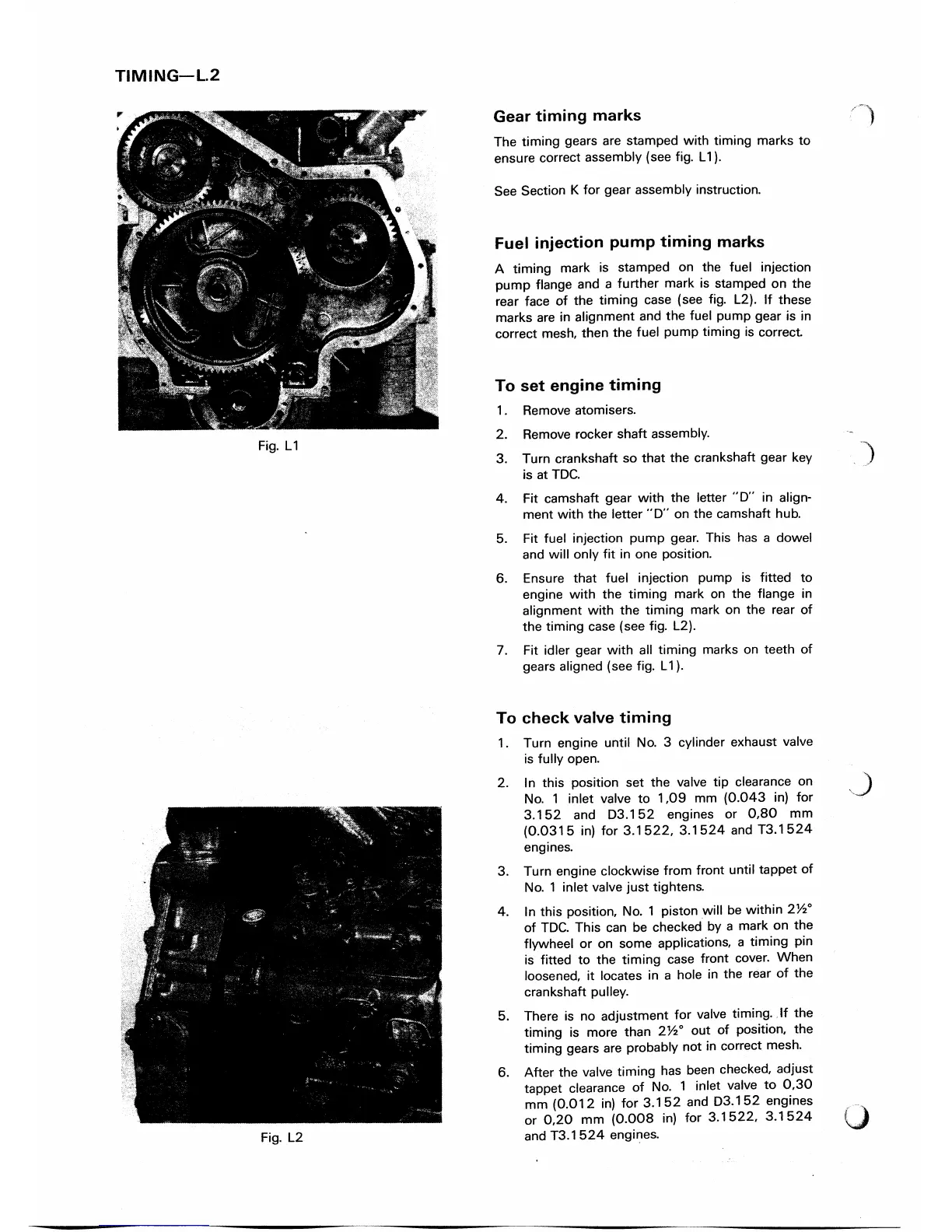 TIMING—L.2

Fig. L1

Fig. L2

Gear timing marks

The timing gears are stamped with timing marks to ensure correct assembly (see fig. L1).

See Section K for gear assembly instruction.

Fuel injection pump timing marks

A timing mark is stamped on the fuel injection pump flange and a further mark is stamped on the rear face of the timing case (see fig. L2). If these marks are in alignment and the fuel pump gear is in correct mesh, then the fuel pump timing is correct.

To set engine timing

1. Remove atomisers.

2. Remove rocker shaft assembly.

3. Turn crankshaft so that the crankshaft gear key is at TDC.

4. Fit camshaft gear with the letter "D" in alignment with the letter "D" on the camshaft hub.

5. Fit fuel injection pump gear. This has a dowel and will only fit in one position.

6. Ensure that fuel injection pump is fitted to engine with the timing mark on the flange in alignment with the timing mark on the rear of the timing case (see fig. L2).

7. Fit idler gear with all timing marks on teeth of gears aligned (see fig. L1).

To check valve timing

1. Turn engine until No. 3 cylinder exhaust valve is fully open.

2. In this position set the valve tip clearance on No. 1 inlet valve to 1,09 mm (0.043 in) for 3.152 and D3.152 engines or 0,80 mm (0.0315 in) for 3.1522, 3.1524 and T3.1524 engines.

3. Turn engine clockwise from front until tappet of No. 1 inlet valve just tightens.

4. In this position, No. 1 piston will be within 2½° of TDC. This can be checked by a mark on the flywheel or on some applications, a timing pin is fitted to the timing case front cover. When loosened, it locates in a hole in the rear of the crankshaft pulley.

5. There is no adjustment for valve timing. If the timing is more than 2½° out of position, the timing gears are probably not in correct mesh.

6. After the valve timing has been checked, adjust tappet clearance of No. 1 inlet valve to 0,30 mm (0.012 in) for 3.152 and D3.152 engines or 0,20 mm (0.008 in) for 3.1522, 3.1524 and T3.1524 engines.